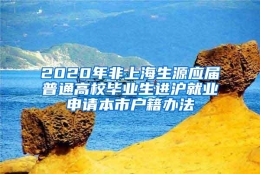 2020年非上海生源应届普通高校毕业生进沪就业申请本市户籍办法